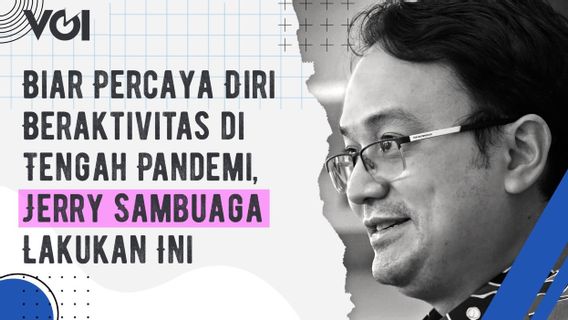 VOI

BIAR PERCAYA DIRI BERAKTIVITAS DI TENGAH PANDEMI, JERRY SAMBUAGA LAKUKAN INI